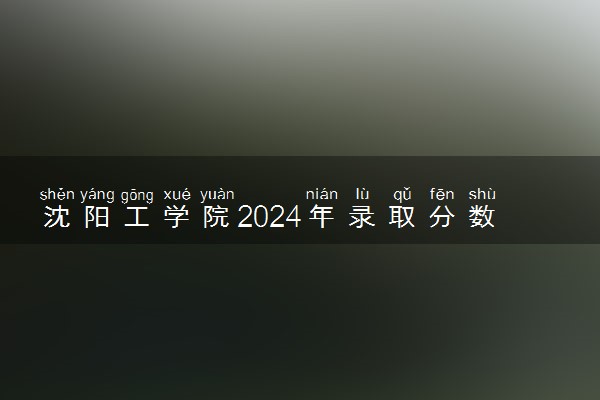 shěn yáng gōng xué yuàn nián lù qǔ fēn shù
沈阳工学院2024年录取分数